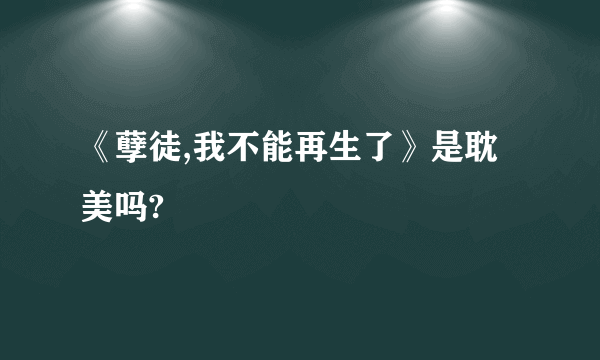 《孽徒,我不能再生了》是耽美吗?